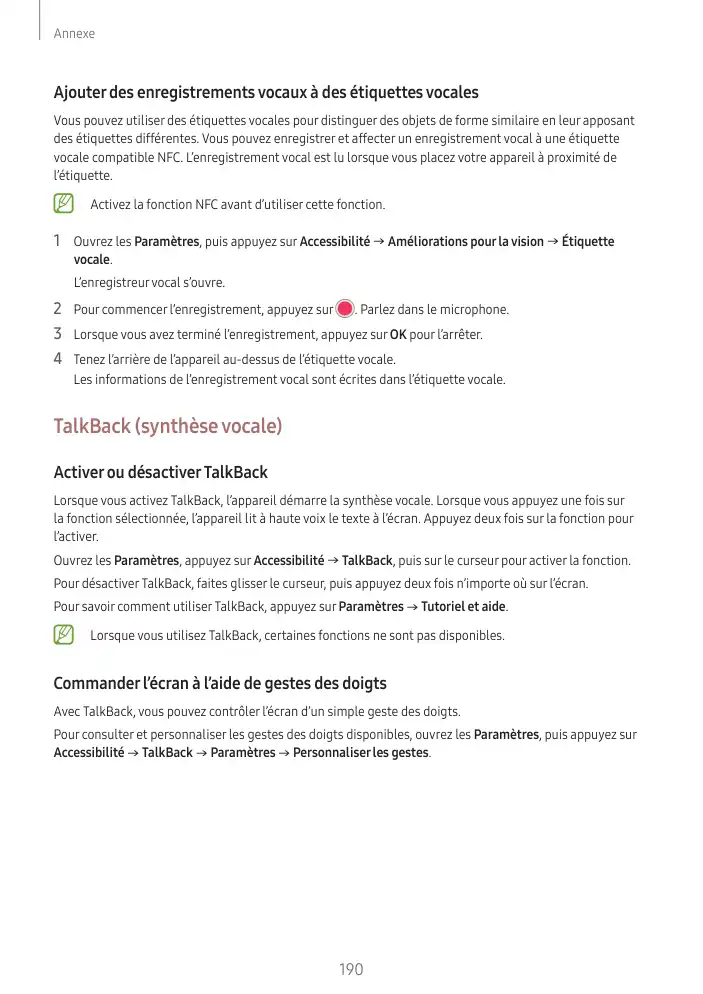 Annexe

Ajouter des enregistrements vocaux à des étiquettes vocales

Vous pouvez utiliser des étiquettes vocales pour distinguer des objets de forme similaire en leur apposant des étiquettes différentes. Vous pouvez enregistrer et affecter un enregistrement vocal à une étiquette vocale compatible NFC. L'enregistrement vocal est lu lorsque vous placez votre appareil à proximité de l'étiquette.

Activez la fonction NFC avant d'utiliser cette fonction.

1 Ouvrez les Paramètres, puis appuyez sur Accessibilité → Améliorations pour la vision → Étiquette vocale.

L'enregistreur vocal s'ouvre.

2 Pour commencer l'enregistrement, appuyez sur . Parlez dans le microphone.

3 Lorsque vous avez terminé l'enregistrement, appuyez sur OK pour l'arrêter.

4 Tenez l'arrière de l'appareil au-dessus de l'étiquette vocale.
Les informations de l'enregistrement vocal sont écrites dans l'étiquette vocale.

TalkBack (synthèse vocale)

Activer ou désactiver TalkBack

Lorsque vous activez TalkBack, l'appareil démarre la synthèse vocale. Lorsque vous appuyez une fois sur la fonction sélectionnée, l'appareil lit à haute voix le texte à l'écran. Appuyez deux fois sur la fonction pour l'activer.

Ouvrez les Paramètres, appuyez sur Accessibilité → TalkBack, puis sur le curseur pour activer la fonction.

Pour désactiver TalkBack, faites glisser le curseur, puis appuyez deux fois n'importe où sur l'écran.

Pour savoir comment utiliser TalkBack, appuyez sur Paramètres → Tutoriel et aide.

Lorsque vous utilisez TalkBack, certaines fonctions ne sont pas disponibles.

Commander l'écran à l'aide de gestes des doigts

Avec TalkBack, vous pouvez contrôler l'écran d'un simple geste des doigts.

Pour consulter et personnaliser les gestes des doigts disponibles, ouvrez les Paramètres, puis appuyez sur Accessibilité → TalkBack → Paramètres → Personnaliser les gestes.

190